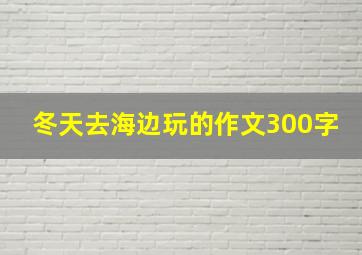 冬天去海边玩的作文300字